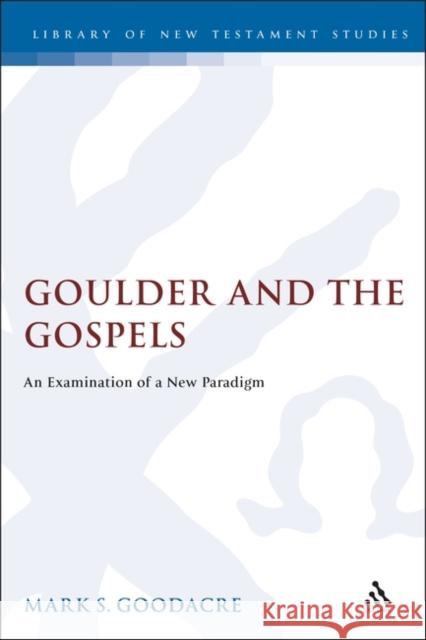 LIBRARY OF NEW TESTAMENT STUDIES

GOULDER AND THE GOSPELS

An Examination of a New Paradigm

MARK S. GOODACRE